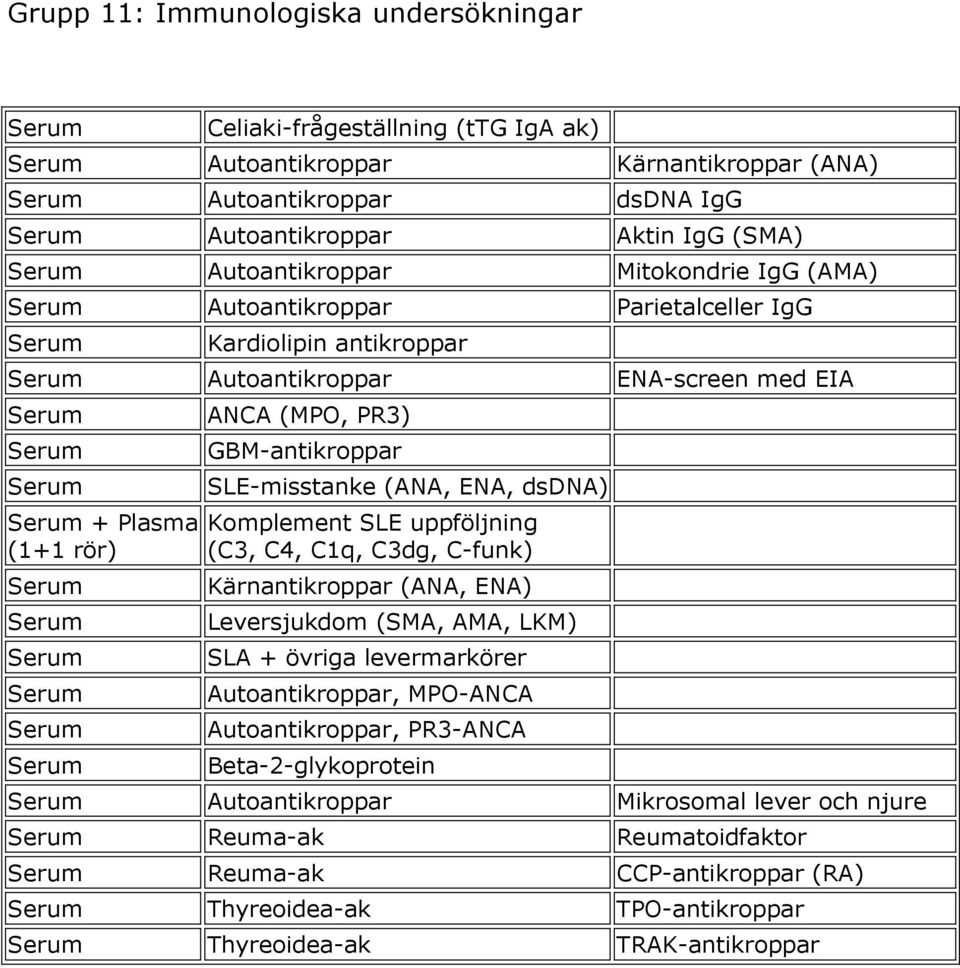 Grupp 11: Immunologiska undersökningar

| | | |
|---|---|---|
| Serum | Celiaki-frågeställning (tTG IgA ak) | |
| Serum | Autoantikroppar | Kärnantikroppar (ANA) |
| Serum | Autoantikroppar | dsDNA IgG |
| Serum | Autoantikroppar | Aktin IgG (SMA) |
| Serum | Autoantikroppar | Mitokondrie IgG (AMA) |
| Serum | Autoantikroppar | Parietalceller IgG |
| Serum | Kardiolipin antikroppar | |
| Serum | Autoantikroppar | ENA-screen med EIA |
| Serum | ANCA (MPO, PR3) | |
| Serum | GBM-antikroppar | |
| Serum | SLE-misstanke (ANA, ENA, dsDNA) | |
| Serum + Plasma (1+1 rör) | Komplement SLE uppföljning (C3, C4, C1q, C3dg, C-funk) | |
| Serum | Kärnantikroppar (ANA, ENA) | |
| Serum | Leversjukdom (SMA, AMA, LKM) | |
| Serum | SLA + övriga levermarkörer | |
| Serum | Autoantikroppar, MPO-ANCA | |
| Serum | Autoantikroppar, PR3-ANCA | |
| Serum | Beta-2-glykoprotein | |
| Serum | Autoantikroppar | Mikrosomal lever och njure |
| Serum | Reuma-ak | Reumatoidfaktor |
| Serum | Reuma-ak | CCP-antikroppar (RA) |
| Serum | Thyreoidea-ak | TPO-antikroppar |
| Serum | Thyreoidea-ak | TRAK-antikroppar |